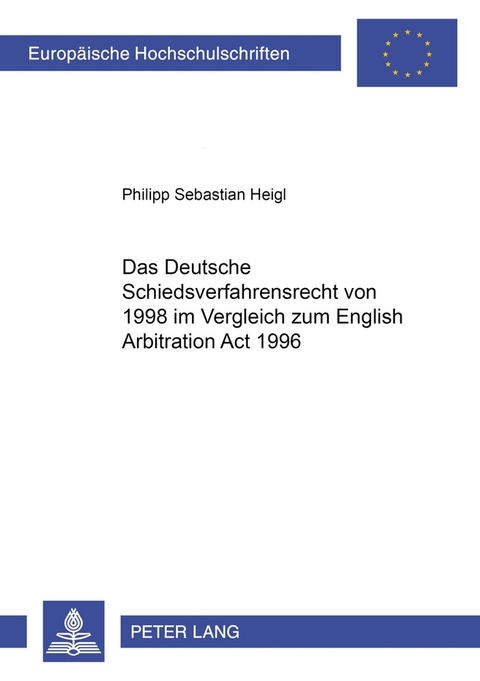 Europäische Hochschulschriften

Philipp Sebastian Heigl

Das Deutsche Schiedsverfahrensrecht von 1998 im Vergleich zum English Arbitration Act 1996

PETER LANG